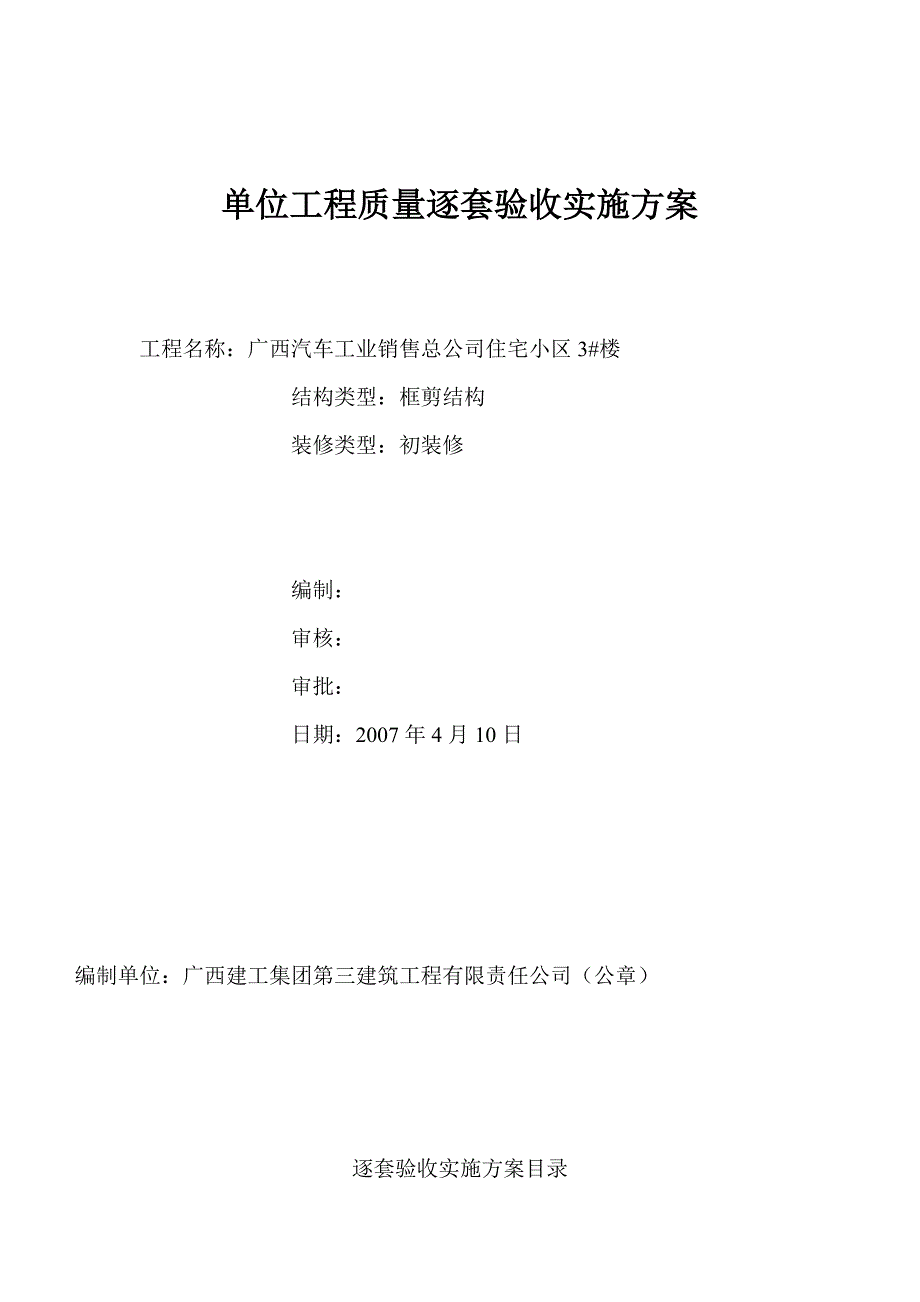 单位工程质量逐套验收实施方案

工程名称：广西汽车工业销售总公司住宅小区 3#楼

结构类型：框剪结构

装修类型：初装修

编制：

审核：

审批：

日期：2007 年 4 月 10 日

编制单位：广西建工集团第三建筑工程有限责任公司（公章）

逐套验收实施方案目录